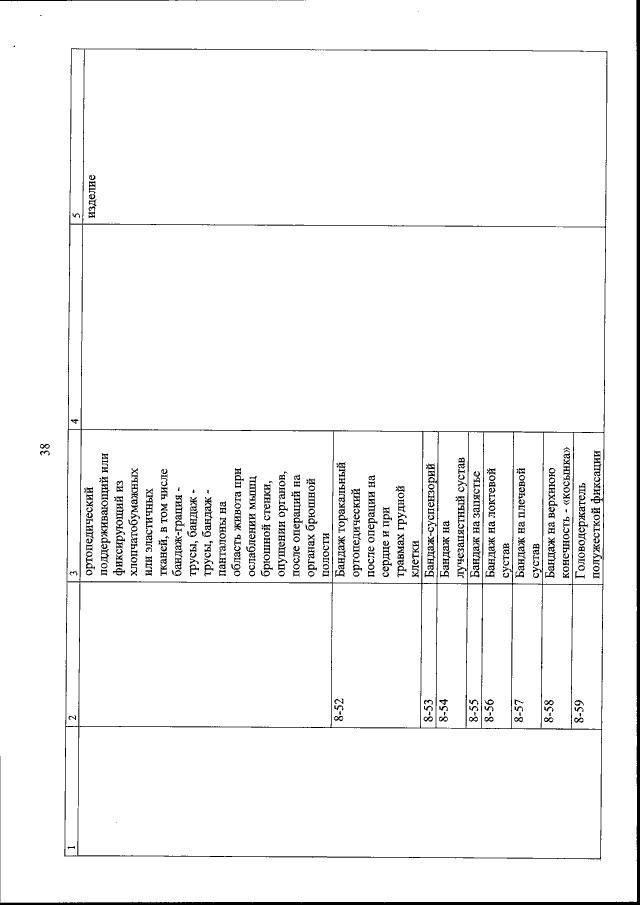 38

| 1 | 2 | 3 | 4 | 5 |
|---|---|---|---|---|
| | | ортопедический поддерживающий или фиксирующий из хлопчатобумажных или эластичных тканей, в том числе бандаж-грация - трусы, бандаж - трусы, бандаж - панталоны на область живота при ослаблении мышц брюшной стенки, опущении органов, после операций на органах брюшной полости | | изделие |
| | 8-52 | Бандаж торакальный ортопедический после операции на сердце и при травмах грудной клетки | | |
| | 8-53 | Бандаж-суспензорий | | |
| | 8-54 | Бандаж на лучезапястный сустав | | |
| | 8-55 | Бандаж на запястье | | |
| | 8-56 | Бандаж на локтевой сустав | | |
| | 8-57 | Бандаж на плечевой сустав | | |
| | 8-58 | Бандаж на верхнюю конечность - «косынка» | | |
| | 8-59 | Головодержатель полужесткой фиксации | | |